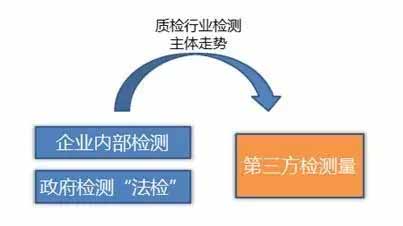 质检行业检测
主体走势

企业内部检测

政府检测“法检”

第三方检测量